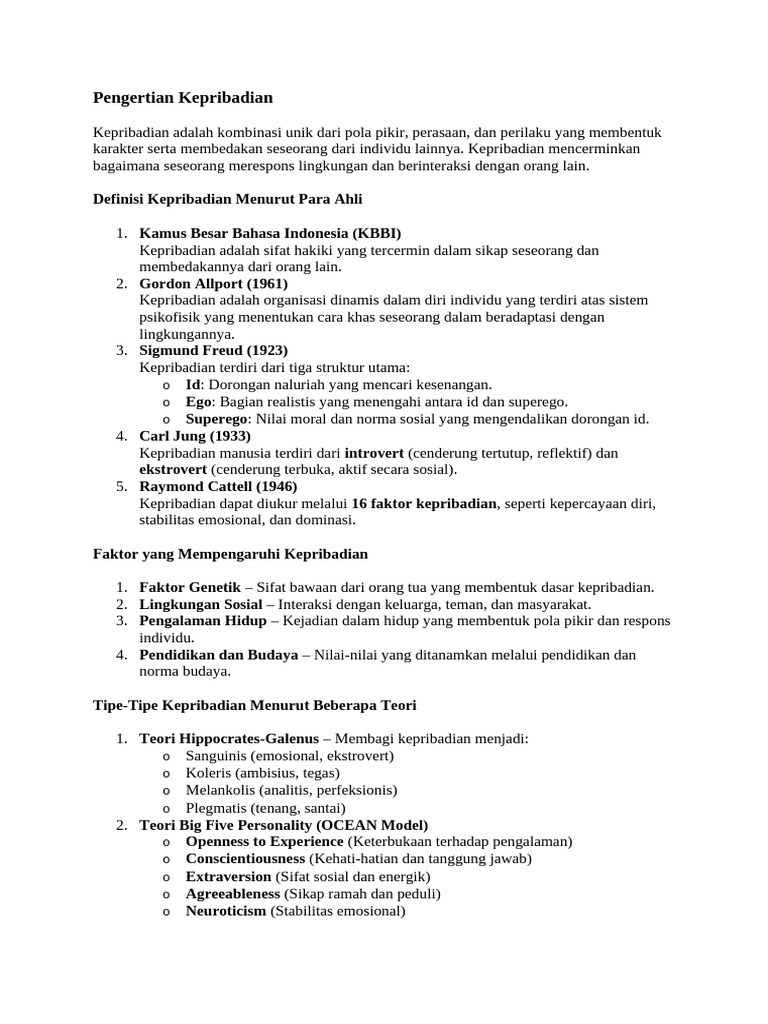 Pengertian Kepribadian

Kepribadian adalah kombinasi unik dari pola pikir, perasaan, dan perilaku yang membentuk karakter serta membedakan seseorang dari individu lainnya. Kepribadian mencerminkan bagaimana seseorang merespons lingkungan dan berinteraksi dengan orang lain.

Definisi Kepribadian Menurut Para Ahli

1. Kamus Besar Bahasa Indonesia (KBBI)
Kepribadian adalah sifat hakiki yang tercermin dalam sikap seseorang dan membedakannya dari orang lain.
2. Gordon Allport (1961)
Kepribadian adalah organisasi dinamis dalam diri individu yang terdiri atas sistem psikofisik yang menentukan cara khas seseorang dalam beradaptasi dengan lingkungannya.
3. Sigmund Freud (1923)
Kepribadian terdiri dari tiga struktur utama:
o Id: Dorongan naluriah yang mencari kesenangan.
o Ego: Bagian realistis yang menengahi antara id dan superego.
o Superego: Nilai moral dan norma sosial yang mengendalikan dorongan id.
4. Carl Jung (1933)
Kepribadian manusia terdiri dari introvert (cenderung tertutup, reflektif) dan ekstrovert (cenderung terbuka, aktif secara sosial).
5. Raymond Cattell (1946)
Kepribadian dapat diukur melalui 16 faktor kepribadian, seperti kepercayaan diri, stabilitas emosional, dan dominasi.

Faktor yang Mempengaruhi Kepribadian

1. Faktor Genetik – Sifat bawaan dari orang tua yang membentuk dasar kepribadian.
2. Lingkungan Sosial – Interaksi dengan keluarga, teman, dan masyarakat.
3. Pengalaman Hidup – Kejadian dalam hidup yang membentuk pola pikir dan respons individu.
4. Pendidikan dan Budaya – Nilai-nilai yang ditanamkan melalui pendidikan dan norma budaya.

Tipe-Tipe Kepribadian Menurut Beberapa Teori

1. Teori Hippocrates-Galenus – Membagi kepribadian menjadi:
o Sanguinis (emosional, ekstrovert)
o Koleris (ambisius, tegas)
o Melankolis (analitis, perfeksionis)
o Plegmatis (tenang, santai)
2. Teori Big Five Personality (OCEAN Model)
o Openness to Experience (Keterbukaan terhadap pengalaman)
o Conscientiousness (Kehati-hatian dan tanggung jawab)
o Extraversion (Sifat sosial dan energik)
o Agreeableness (Sikap ramah dan peduli)
o Neuroticism (Stabilitas emosional)